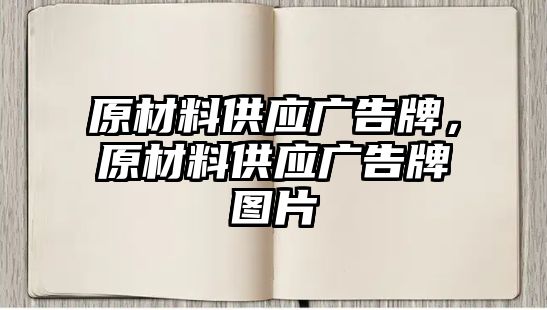 原材料供应广告牌，原材料供应广告牌图片